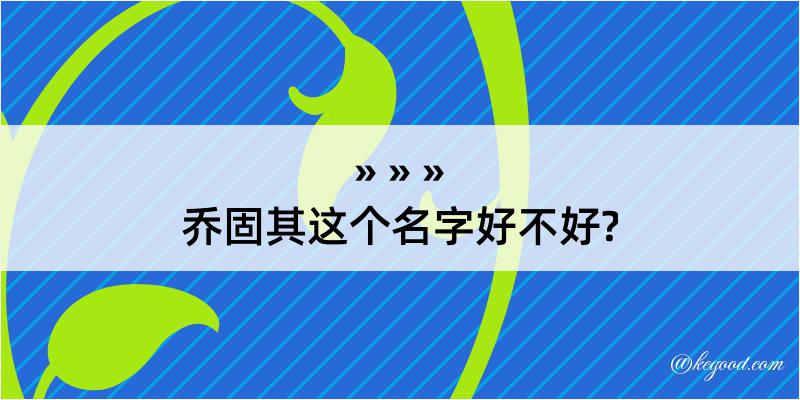 » » »
乔固其这个名字好不好?

@kegood.com